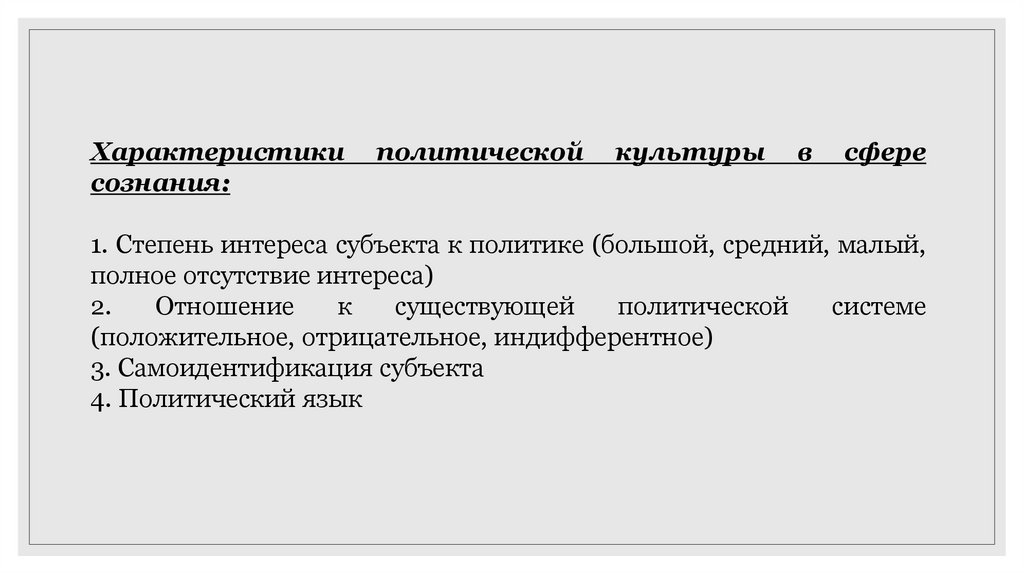 Характеристики политической культуры в сфере сознания:

1. Степень интереса субъекта к политике (большой, средний, малый, полное отсутствие интереса)
2. Отношение к существующей политической системе (положительное, отрицательное, индифферентное)
3. Самоидентификация субъекта
4. Политический язык